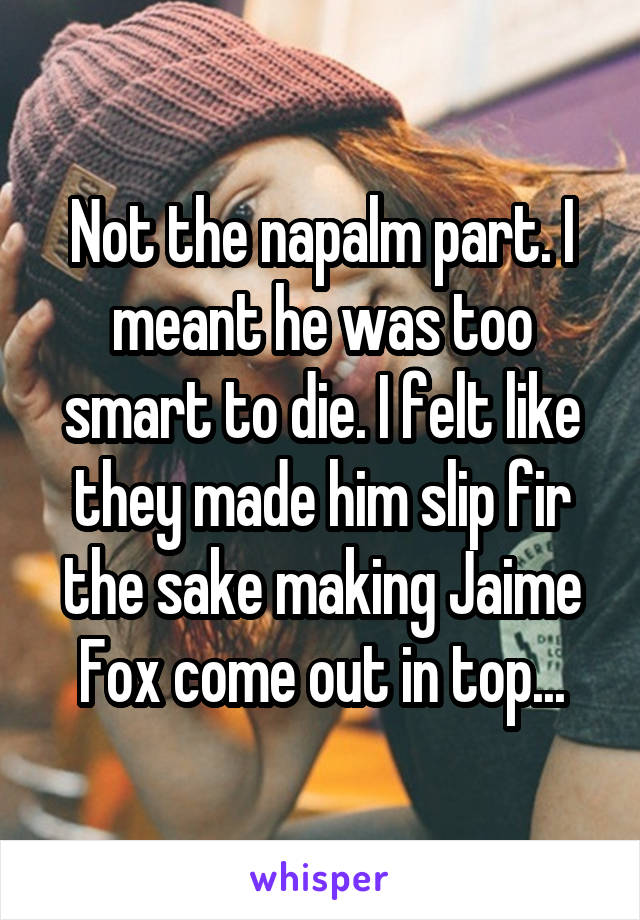 Not the napalm part. I meant he was too smart to die. I felt like they made him slip fir the sake making Jaime Fox come out in top...

whisper